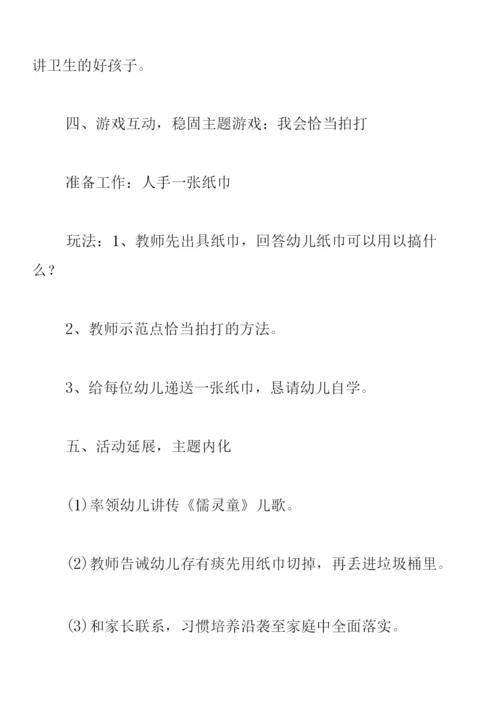 讲卫生的好孩子。

四、游戏互动，稳固主题游戏：我会恰当拍打

准备工作：人手一张纸巾

玩法：1、教师先出具纸巾，回答幼儿纸巾可以用以搞什么？

2、教师示范点恰当拍打的方法。

3、给每位幼儿递送一张纸巾，恳请幼儿自学。

五、活动延展，主题内化

(1)率领幼儿讲传《儒灵童》儿歌。

(2)教师告诫幼儿存有痰先用纸巾切掉，再丢进垃圾桶里。

(3)和家长联系，习惯培养沿袭至家庭中全面落实。